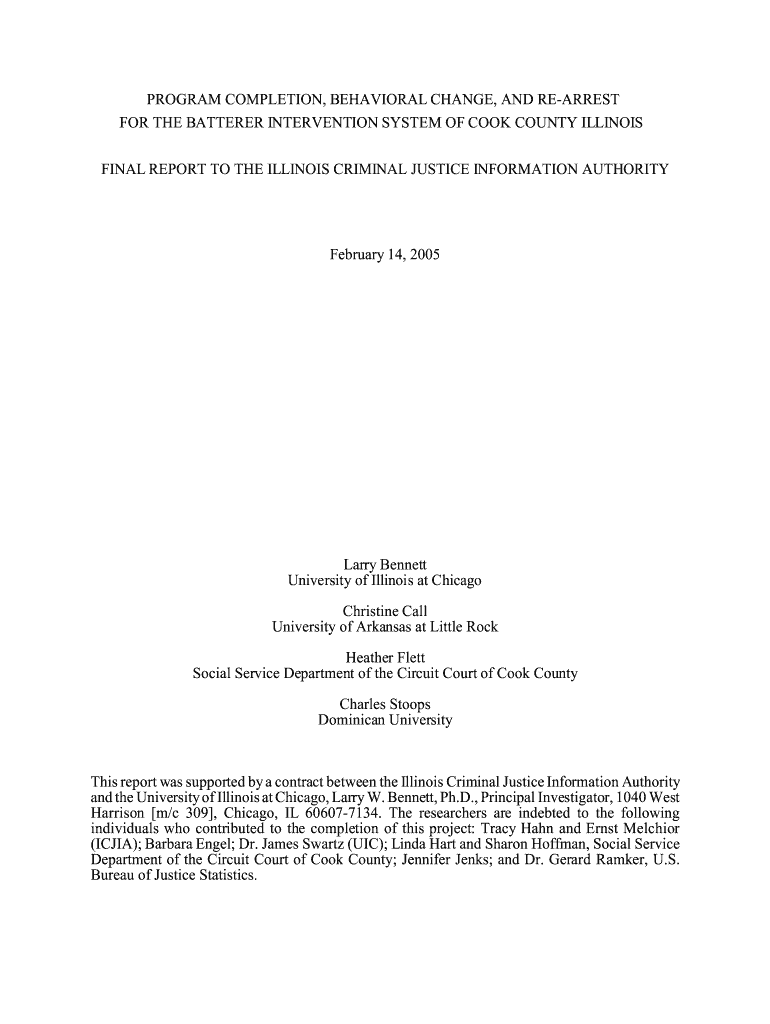 PROGRAM COMPLETION, BEHAVIORAL CHANGE, AND RE-ARREST FOR THE BATTERER INTERVENTION SYSTEM OF COOK COUNTY ILLINOIS

FINAL REPORT TO THE ILLINOIS CRIMINAL JUSTICE INFORMATION AUTHORITY

February 14, 2005

Larry Bennett
University of Illinois at Chicago

Christine Call
University of Arkansas at Little Rock

Heather Flett
Social Service Department of the Circuit Court of Cook County

Charles Stoops
Dominican University

This report was supported by a contract between the Illinois Criminal Justice Information Authority and the University of Illinois at Chicago, Larry W. Bennett, Ph.D., Principal Investigator, 1040 West Harrison [m/c 309], Chicago, IL 60607-7134. The researchers are indebted to the following individuals who contributed to the completion of this project: Tracy Hahn and Ernst Melchior (ICJIA); Barbara Engel; Dr. James Swartz (UIC); Linda Hart and Sharon Hoffman, Social Service Department of the Circuit Court of Cook County; Jennifer Jenks; and Dr. Gerard Ramker, U.S. Bureau of Justice Statistics.